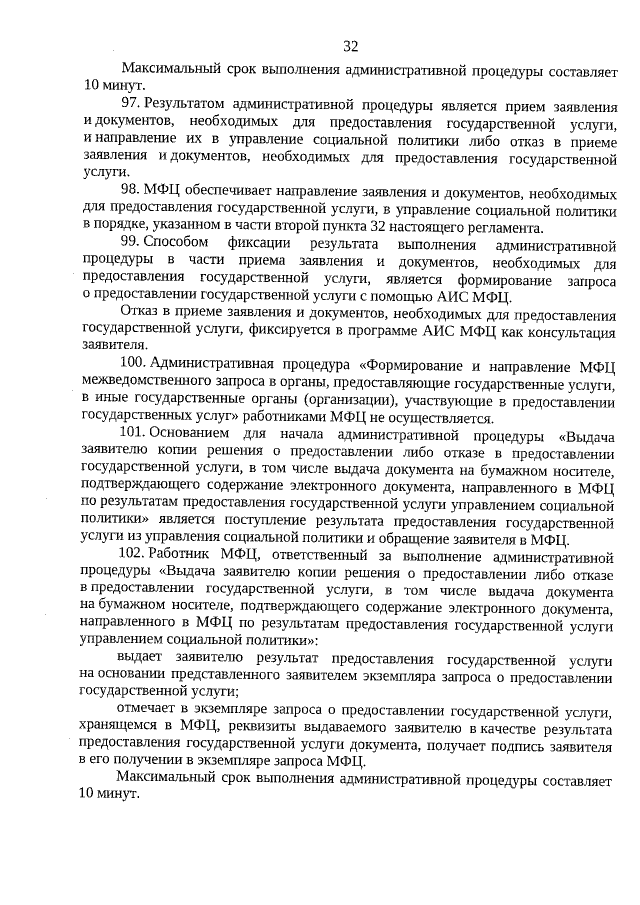 32

Максимальный срок выполнения административной процедуры составляет 10 минут.

97. Результатом административной процедуры является прием заявления и документов, необходимых для предоставления государственной услуги, и направление их в управление социальной политики либо отказ в приеме заявления и документов, необходимых для предоставления государственной услуги.

98. МФЦ обеспечивает направление заявления и документов, необходимых для предоставления государственной услуги, в управление социальной политики в порядке, указанном в части второй пункта 32 настоящего регламента.

99. Способом фиксации результата выполнения административной процедуры в части приема заявления и документов, необходимых для предоставления государственной услуги, является формирование запроса о предоставлении государственной услуги с помощью АИС МФЦ.

Отказ в приеме заявления и документов, необходимых для предоставления государственной услуги, фиксируется в программе АИС МФЦ как консультация заявителя.

100. Административная процедура «Формирование и направление МФЦ межведомственного запроса в органы, предоставляющие государственные услуги, в иные государственные органы (организации), участвующие в предоставлении государственных услуг» работниками МФЦ не осуществляется.

101. Основанием для начала административной процедуры «Выдача заявителю копии решения о предоставлении либо отказе в предоставлении государственной услуги, в том числе выдача документа на бумажном носителе, подтверждающего содержание электронного документа, направленного в МФЦ по результатам предоставления государственной услуги управлением социальной политики» является поступление результата предоставления государственной услуги из управления социальной политики и обращение заявителя в МФЦ.

102. Работник МФЦ, ответственный за выполнение административной процедуры «Выдача заявителю копии решения о предоставлении либо отказе в предоставлении государственной услуги, в том числе выдача документа на бумажном носителе, подтверждающего содержание электронного документа, направленного в МФЦ по результатам предоставления государственной услуги управлением социальной политики»:

выдает заявителю результат предоставления государственной услуги на основании представленного заявителем экземпляра запроса о предоставлении государственной услуги;

отмечает в экземпляре запроса о предоставлении государственной услуги, хранящемся в МФЦ, реквизиты выдаваемого заявителю в качестве результата предоставления государственной услуги документа, получает подпись заявителя в его получении в экземпляре запроса МФЦ.

Максимальный срок выполнения административной процедуры составляет 10 минут.